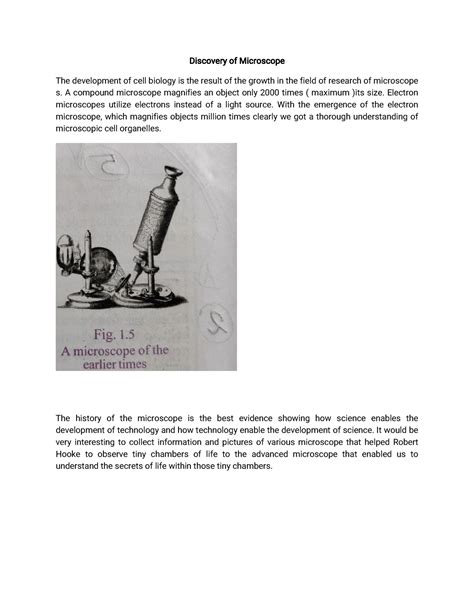 Discovery of Microscope

The development of cell biology is the result of the growth in the field of research of microscope s. A compound microscope magnifies an object only 2000 times ( maximum )its size. Electron microscopes utilize electrons instead of a light source. With the emergence of the electron microscope, which magnifies objects million times clearly we got a thorough understanding of microscopic cell organelles.

Fig. 1.5
A microscope of the earlier times

The history of the microscope is the best evidence showing how science enables the development of technology and how technology enable the development of science. It would be very interesting to collect information and pictures of various microscope that helped Robert Hooke to observe tiny chambers of life to the advanced microscope that enabled us to understand the secrets of life within those tiny chambers.